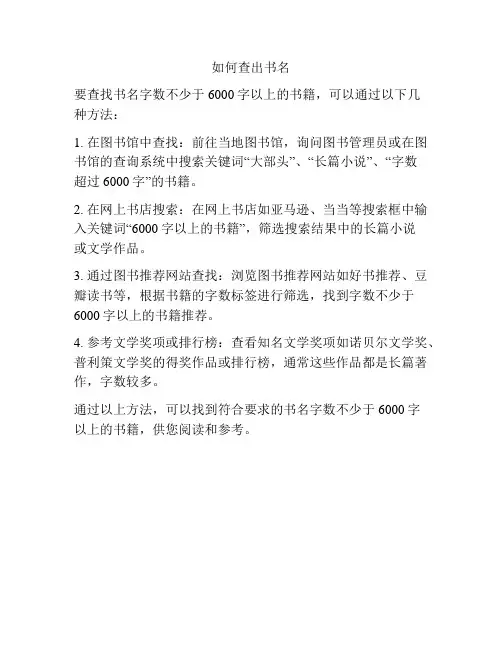 如何查出书名

要查找书名字数不少于6000字以上的书籍，可以通过以下几种方法：

1.在图书馆中查找：前往当地图书馆，询问图书管理员或在图书馆的查询系统中搜索关键词“大部头”、“长篇小说”、“字数超过6000字”的书籍。

2.在网上书店搜索：在网上书店如亚马逊、当当等搜索框中输入关键词“6000字以上的书籍”，筛选搜索结果中的长篇小说或文学作品。

3.通过图书推荐网站查找：浏览图书推荐网站如好书推荐、豆瓣读书等，根据书籍的字数标签进行筛选，找到字数不少于6000字以上的书籍推荐。

4.参考文学奖项或排行榜：查看知名文学奖项如诺贝尔文学奖、普利策文学奖的得奖作品或排行榜，通常这些作品都是长篇著作，字数较多。

通过以上方法，可以找到符合要求的书名字数不少于6000字以上的书籍，供您阅读和参考。